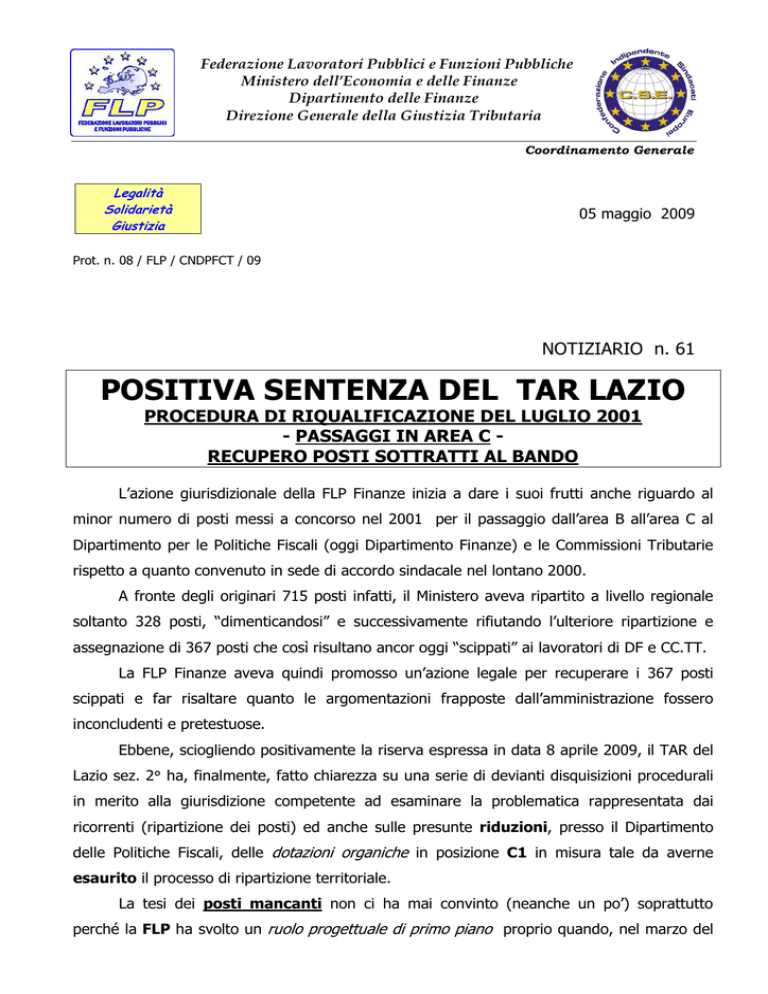 FLP
FEDERAZIONE LAVORATORI PUBBLICI E FUNZIONI PUBBLICHE

Federazione Lavoratori Pubblici e Funzioni Pubbliche
Ministero dell'Economia e delle Finanze
Dipartimento delle Finanze
Direzione Generale della Giustizia Tributaria

Confederazione Indipendente Sindacati Europei
C.S.E.

Coordinamento Generale

Legalità
Solidarietà
Giustizia

05 maggio 2009

Prot. n. 08 / FLP / CNDPFCT / 09

NOTIZIARIO n. 61

POSITIVA SENTENZA DEL TAR LAZIO
PROCEDURA DI RIQUALIFICAZIONE DEL LUGLIO 2001
- PASSAGGI IN AREA C -
RECUPERO POSTI SOTTRATTI AL BANDO

L'azione giurisdizionale della FLP Finanze inizia a dare i suoi frutti anche riguardo al minor numero di posti messi a concorso nel 2001 per il passaggio dall'area B all'area C al Dipartimento per le Politiche Fiscali (oggi Dipartimento Finanze) e le Commissioni Tributarie rispetto a quanto convenuto in sede di accordo sindacale nel lontano 2000.

A fronte degli originari 715 posti infatti, il Ministero aveva ripartito a livello regionale soltanto 328 posti, "dimenticandosi" e successivamente rifiutando l'ulteriore ripartizione e assegnazione di 367 posti che così risultano ancor oggi "scippati" ai lavoratori di DF e CC.TT.

La FLP Finanze aveva quindi promosso un'azione legale per recuperare i 367 posti scippati e far risaltare quanto le argomentazioni frapposte dall'amministrazione fossero inconcludenti e pretestuose.

Ebbene, sciogliendo positivamente la riserva espressa in data 8 aprile 2009, il TAR del Lazio sez. 2° ha, finalmente, fatto chiarezza su una serie di devianti disquisizioni procedurali in merito alla giurisdizione competente ad esaminare la problematica rappresentata dai ricorrenti (ripartizione dei posti) ed anche sulle presunte riduzioni, presso il Dipartimento delle Politiche Fiscali, delle dotazioni organiche in posizione C1 in misura tale da averne esaurito il processo di ripartizione territoriale.

La tesi dei posti mancanti non ci ha mai convinto (neanche un po') soprattutto perché la FLP ha svolto un ruolo progettuale di primo piano proprio quando, nel marzo del